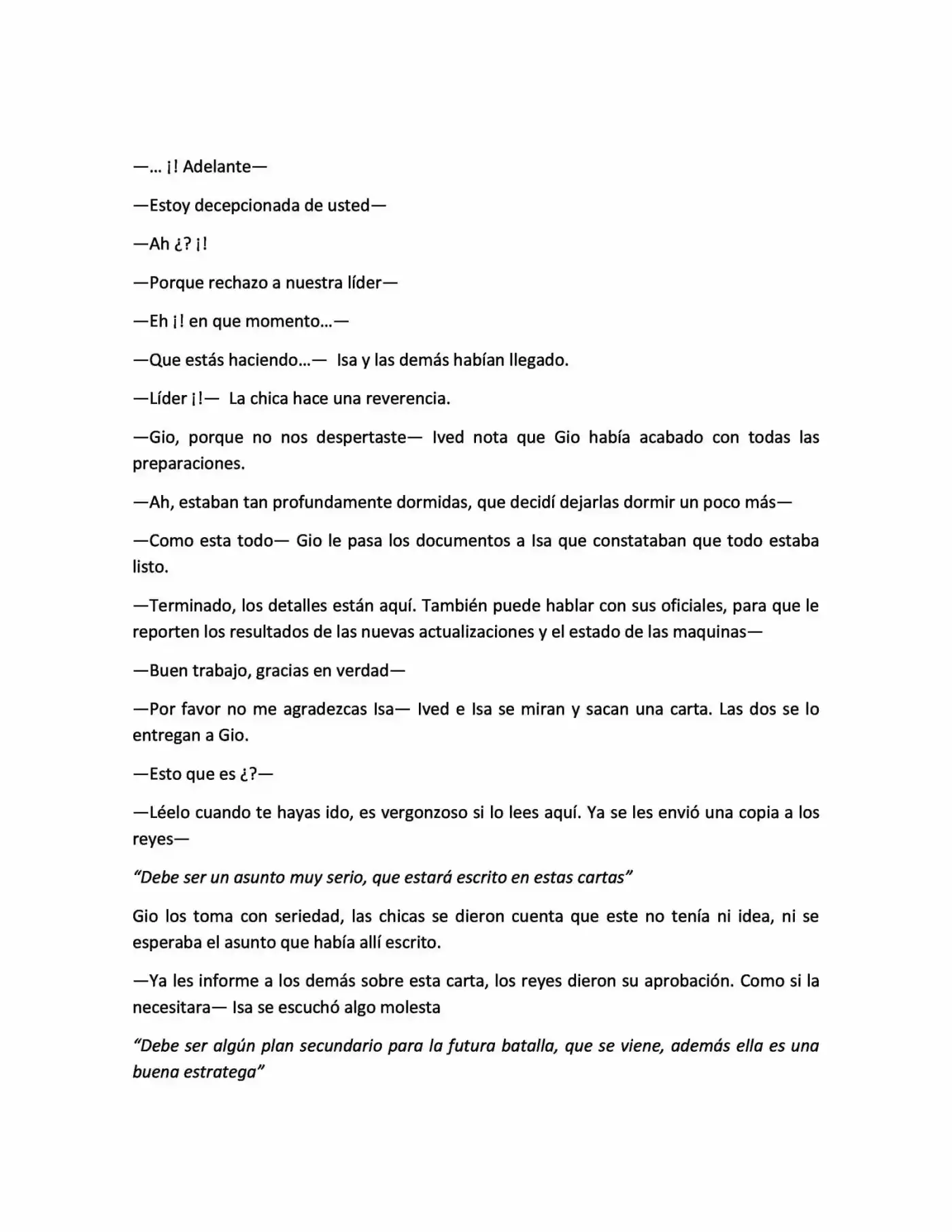 —… ¡! Adelante—

—Estoy decepcionada de usted—

—Ah ¿? ¡!

—Porque rechazo a nuestra líder—

—Eh ¡! en que momento…—

—Que estás haciendo…— Isa y las demás habían llegado.

—Líder ¡!— La chica hace una reverencia.

—Gio, porque no nos despertaste— Ived nota que Gio había acabado con todas las preparaciones.

—Ah, estaban tan profundamente dormidas, que decidí dejarlas dormir un poco más—

—Como esta todo— Gio le pasa los documentos a Isa que constataban que todo estaba listo.

—Terminado, los detalles están aquí. También puede hablar con sus oficiales, para que le reporten los resultados de las nuevas actualizaciones y el estado de las maquinas—

—Buen trabajo, gracias en verdad—

—Por favor no me agradezcas Isa— Ived e Isa se miran y sacan una carta. Las dos se lo entregan a Gio.

—Esto que es ¿?—

—Léelo cuando te hayas ido, es vergonzoso si lo lees aquí. Ya se les envió una copia a los reyes—

"Debe ser un asunto muy serio, que estará escrito en estas cartas"

Gio los toma con seriedad, las chicas se dieron cuenta que este no tenía ni idea, ni se esperaba el asunto que había allí escrito.

—Ya les informe a los demás sobre esta carta, los reyes dieron su aprobación. Como si la necesitara— Isa se escuchó algo molesta

"Debe ser algún plan secundario para la futura batalla, que se viene, además ella es una buena estratega"